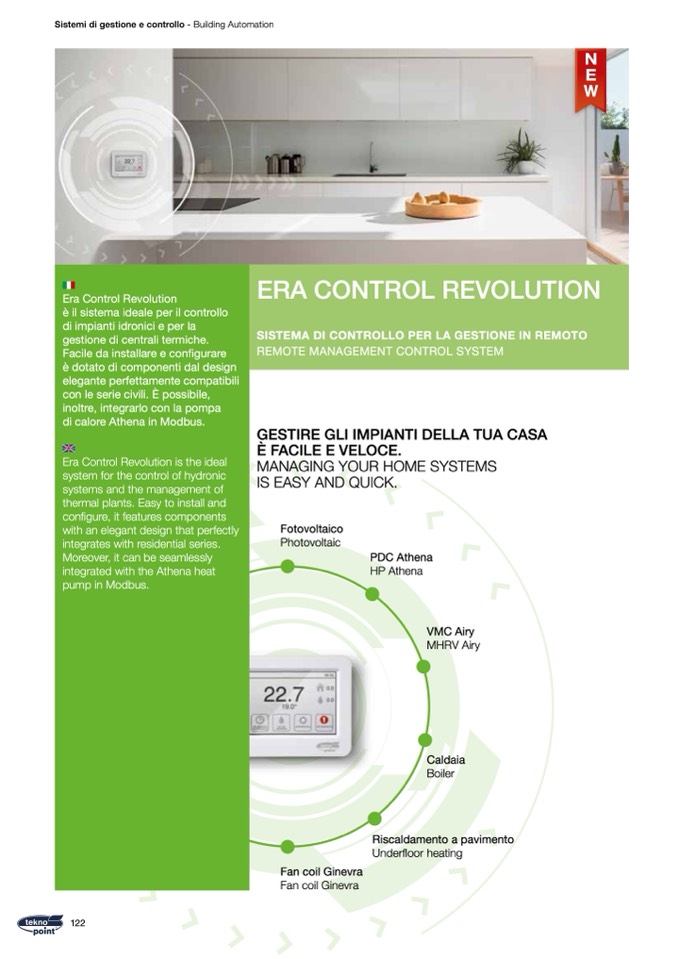 Sistemi di gestione e controllo - Building Automation

NEW

Era Control Revolution è il sistema ideale per il controllo di impianti idronici e per la gestione di centrali termiche. Facile da installare e configurare è dotato di componenti dal design elegante perfettamente compatibili con le serie civili. È possibile, inoltre, integrarlo con la pompa di calore Athena in Modbus.

Era Control Revolution is the ideal system for the control of hydronic systems and the management of thermal plants. Easy to install and configure, it features components with an elegant design that perfectly integrates with residential series. Moreover, it can be seamlessly integrated with the Athena heat pump in Modbus.

ERA CONTROL REVOLUTION

SISTEMA DI CONTROLLO PER LA GESTIONE IN REMOTO
REMOTE MANAGEMENT CONTROL SYSTEM

GESTIRE GLI IMPIANTI DELLA TUA CASA È FACILE E VELOCE.
MANAGING YOUR HOME SYSTEMS IS EASY AND QUICK.

Fotovoltaico
Photovoltaic

PDC Athena
HP Athena

VMC Airy
MHRV Airy

22.7
19.0°

Caldaia
Boiler

Riscaldamento a pavimento
Underfloor heating

Fan coil Ginevra
Fan coil Ginevra

tekno point

122